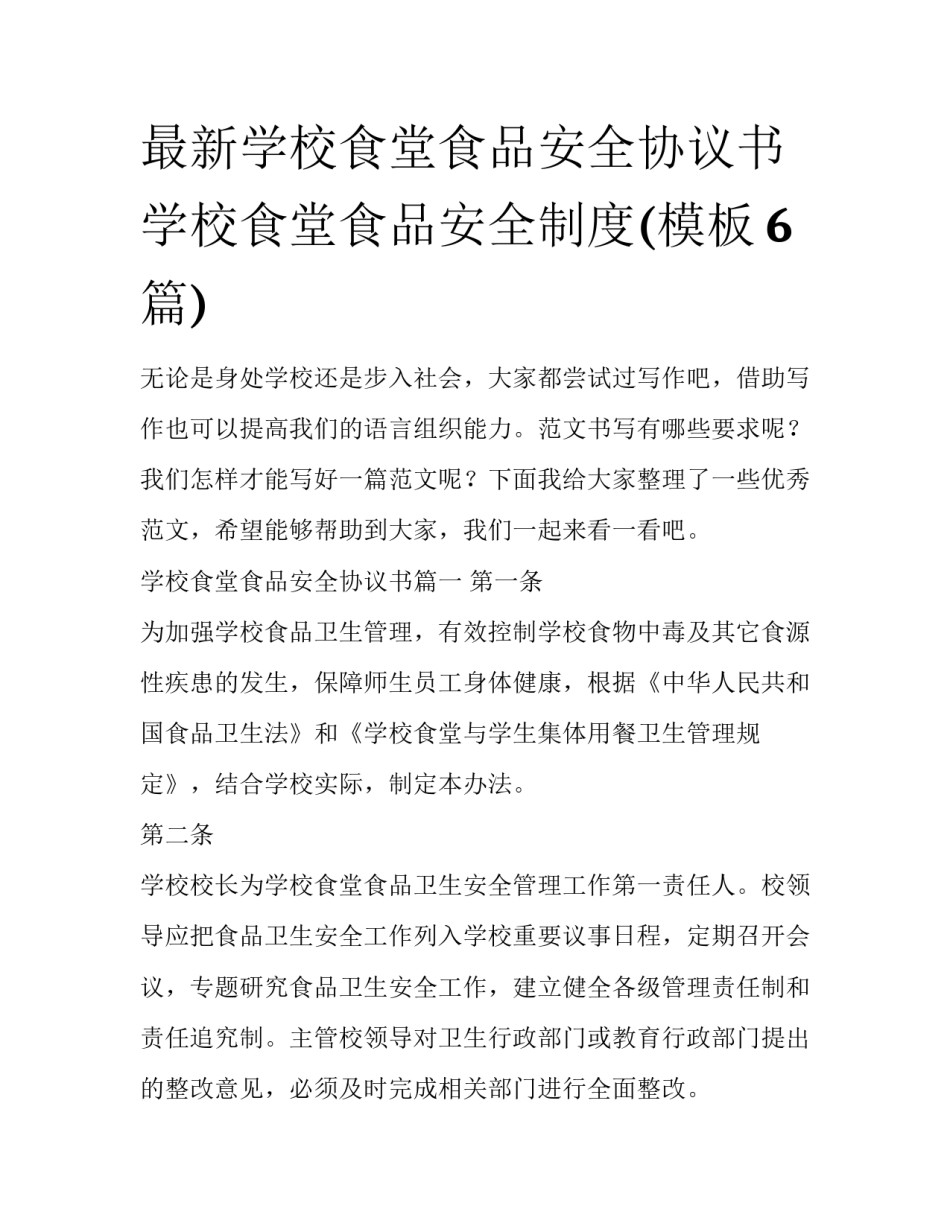 最新学校食堂食品安全协议书 学校食堂食品安全制度(模板6篇)

无论是身处学校还是步入社会，大家都尝试过写作吧，借助写作也可以提高我们的语言组织能力。范文书写有哪些要求呢？我们怎样才能写好一篇范文呢？下面我给大家整理了一些优秀范文，希望能够帮助到大家，我们一起来看一看吧。

学校食堂食品安全协议书篇一 第一条

为加强学校食品卫生管理，有效控制学校食物中毒及其它食源性疾患的发生，保障师生员工身体健康，根据《中华人民共和国食品卫生法》和《学校食堂与学生集体用餐卫生管理规定》，结合学校实际，制定本办法。

第二条

学校校长为学校食堂食品卫生安全管理工作第一责任人。校领导应把食品卫生安全工作列入学校重要议事日程，定期召开会议，专题研究食品卫生安全工作，建立健全各级管理责任制和责任追究制。主管校领导对卫生行政部门或教育行政部门提出的整改意见，必须及时完成相关部门进行全面整改。